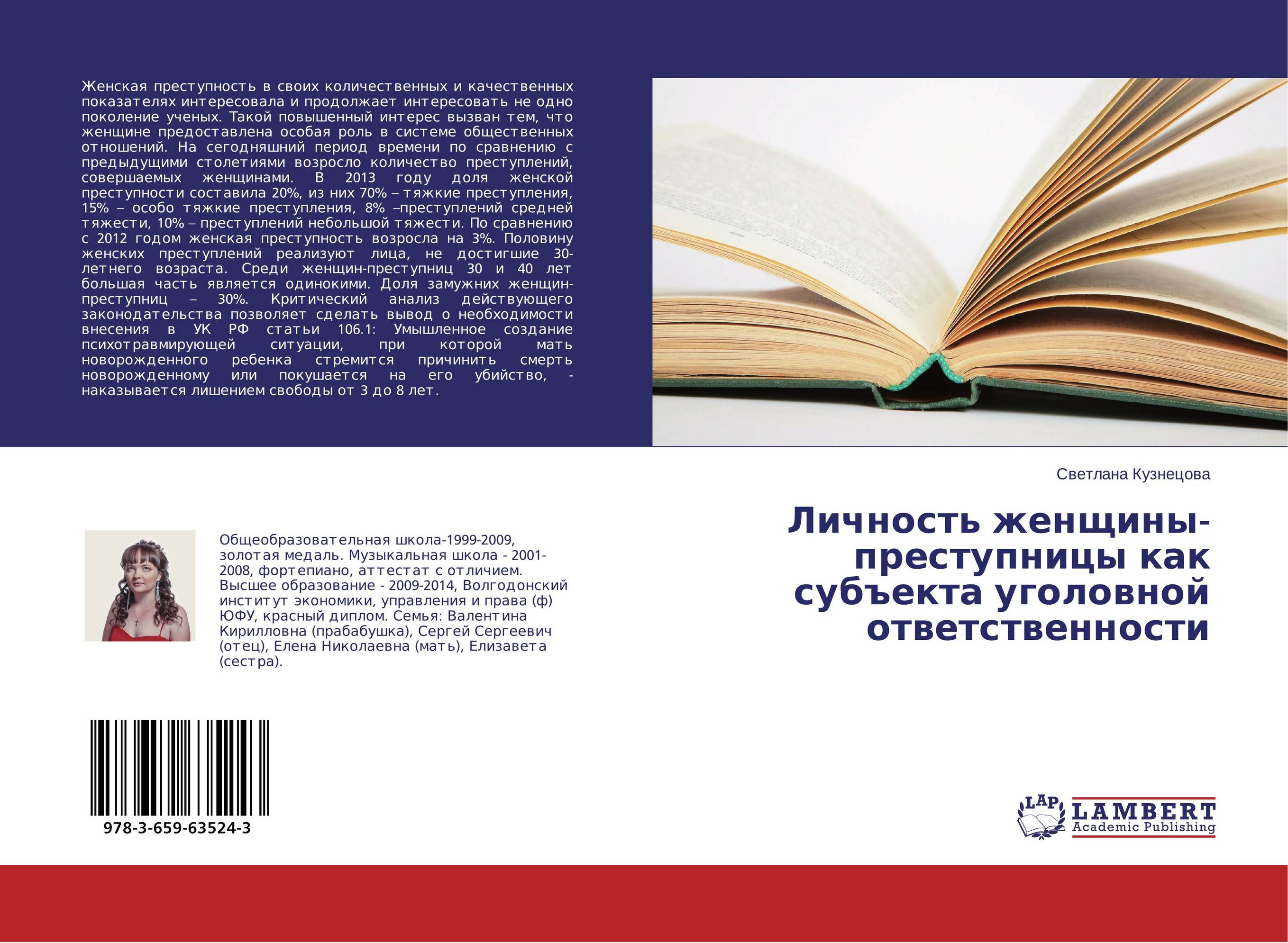 Женская преступность в своих количественных и качественных показателях интересовала и продолжает интересовать не одно поколение ученых. Такой повышенный интерес вызван тем, что женщине предоставлена особая роль в системе общественных отношений. На сегодняшний период времени по сравнению с предыдущими столетиями возросло количество преступлений, совершаемых женщинами. В 2013 году доля женской преступности составила 20%, из них 70% – тяжкие преступления, 15% – особо тяжкие преступления, 8% –преступлений средней тяжести, 10% – преступлений небольшой тяжести. По сравнению с 2012 годом женская преступность возросла на 3%. Половину женских преступлений реализуют лица, не достигшие 30-летнего возраста. Среди женщин-преступниц 30 и 40 лет большая часть является одинокими. Доля замужних женщин-преступниц – 30%. Критический анализ действующего законодательства позволяет сделать вывод о необходимости внесения в УК РФ статьи 106.1: Умышленное создание психотравмирующей ситуации, при которой мать новорожденного ребенка стремится причинить смерть новорожденному или покушается на его убийство, - наказывается лишением свободы от 3 до 8 лет.

Светлана Кузнецова

Личность женщины-преступницы как субъекта уголовной ответственности

Общеобразовательная школа-1999-2009, золотая медаль. Музыкальная школа - 2001-2008, фортепиано, аттестат с отличием. Высшее образование - 2009-2014, Волгодонский институт экономики, управления и права (ф) ЮФУ, красный диплом. Семья: Валентина Кирилловна (прабабушка), Сергей Сергеевич (отец), Елена Николаевна (мать), Елизавета (сестра).

978-3-659-63524-3

LAP LAMBERT Academic Publishing